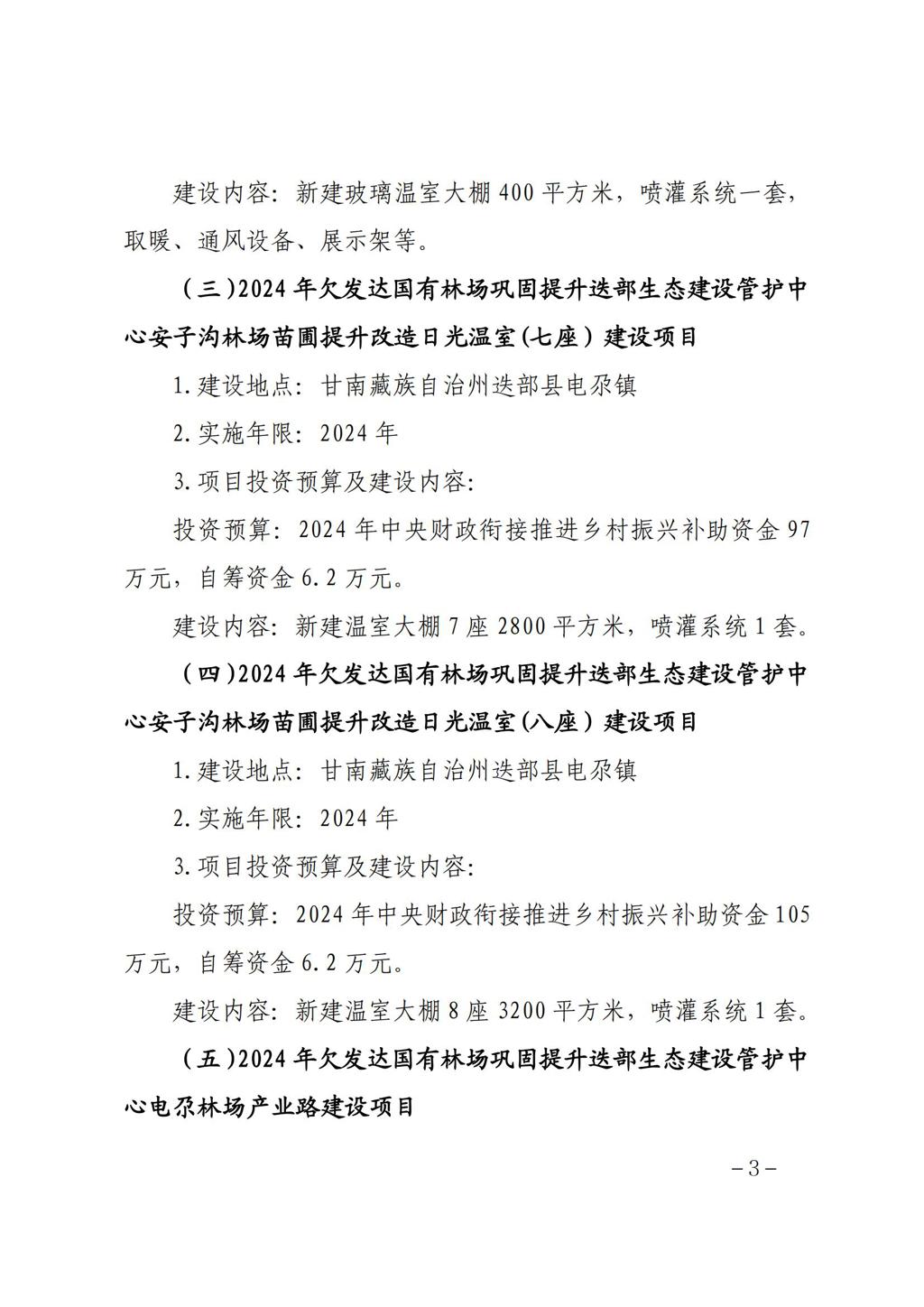 建设内容：新建玻璃温室大棚400平方米，喷灌系统一套，取暖、通风设备、展示架等。

（三）2024年欠发达国有林场巩固提升迭部生态建设管护中心安子沟林场苗圃提升改造日光温室（七座）建设项目

1.建设地点：甘南藏族自治州迭部县电尕镇

2.实施年限：2024年

3.项目投资预算及建设内容：

投资预算：2024年中央财政衔接推进乡村振兴补助资金97万元，自筹资金6.2万元。

建设内容：新建温室大棚7座2800平方米，喷灌系统1套。

（四）2024年欠发达国有林场巩固提升迭部生态建设管护中心安子沟林场苗圃提升改造日光温室（八座）建设项目

1.建设地点：甘南藏族自治州迭部县电尕镇

2.实施年限：2024年

3.项目投资预算及建设内容：

投资预算：2024年中央财政衔接推进乡村振兴补助资金105万元，自筹资金6.2万元。

建设内容：新建温室大棚8座3200平方米，喷灌系统1套。

（五）2024年欠发达国有林场巩固提升迭部生态建设管护中心电尕林场产业路建设项目

－3－